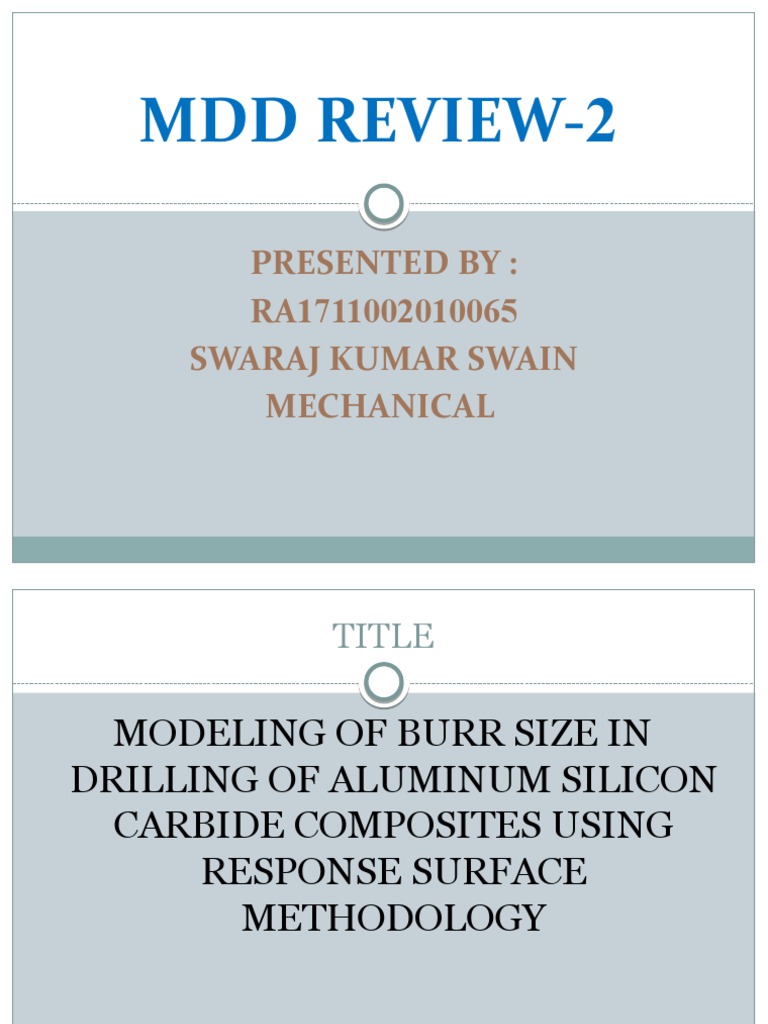 MDD REVIEW-2

PRESENTED BY :
RA1711002010065
SWARAJ KUMAR SWAIN
MECHANICAL

TITLE

MODELING OF BURR SIZE IN DRILLING OF ALUMINUM SILICON CARBIDE COMPOSITES USING RESPONSE SURFACE METHODOLOGY